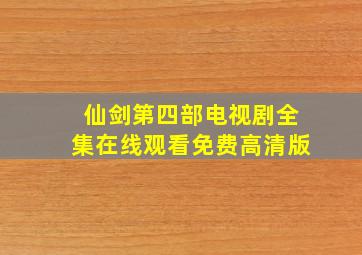 仙剑第四部电视剧全集在线观看免费高清版